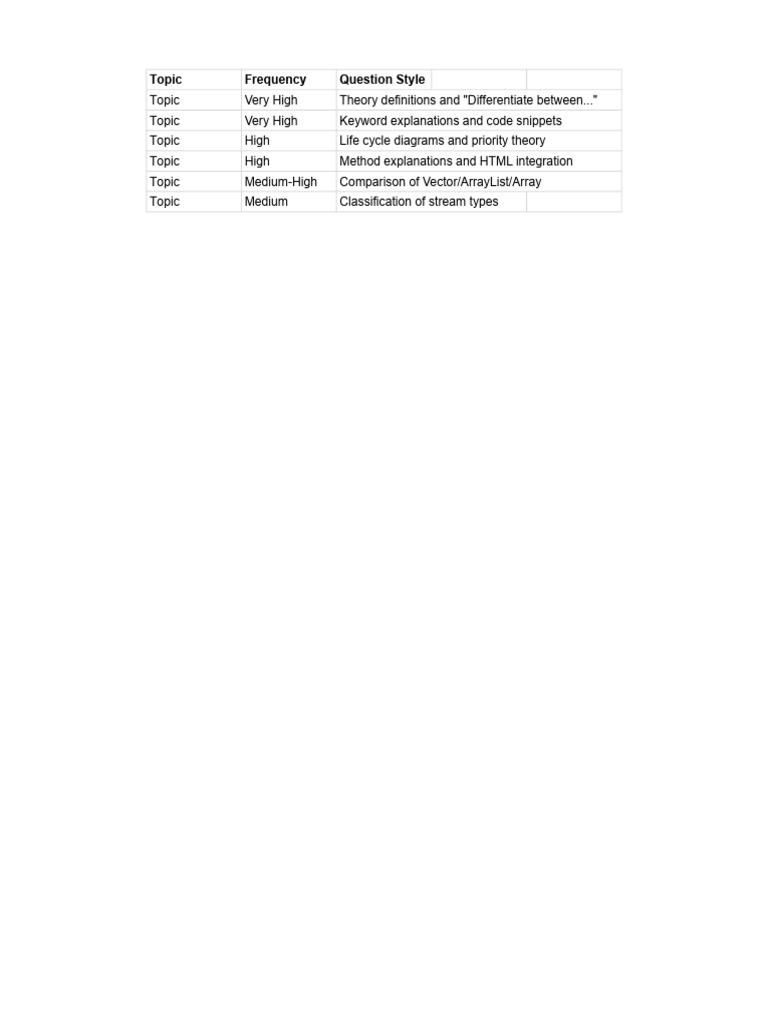 | Topic | Frequency | Question Style |
|---|---|---|
| Topic | Very High | Theory definitions and "Differentiate between..." |
| Topic | Very High | Keyword explanations and code snippets |
| Topic | High | Life cycle diagrams and priority theory |
| Topic | High | Method explanations and HTML integration |
| Topic | Medium-High | Comparison of Vector/ArrayList/Array |
| Topic | Medium | Classification of stream types |